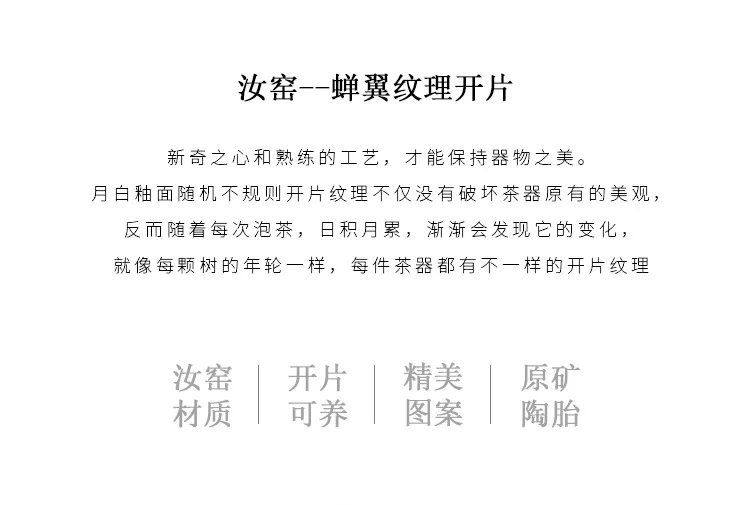 汝窑--蝉翼纹理开片

新奇之心和熟练的工艺，才能保持器物之美。
月白釉面随机不规则开片纹理不仅没有破坏茶器原有的美观，
反而随着每次泡茶，日积月累，渐渐会发现它的变化，
就像每颗树的年轮一样，每件茶器都有不一样的开片纹理

汝窑
材质

开片
可养

精美
图案

原矿
陶胎